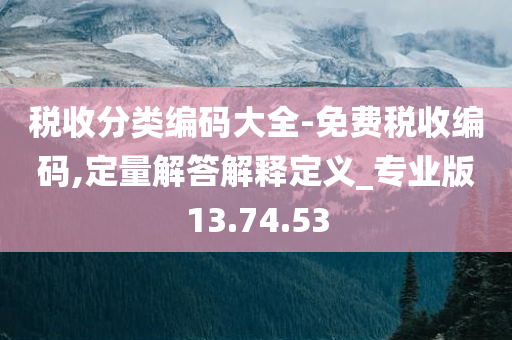 税收分类编码大全-免费税收编码,定量解答解释定义_专业版13.74.53